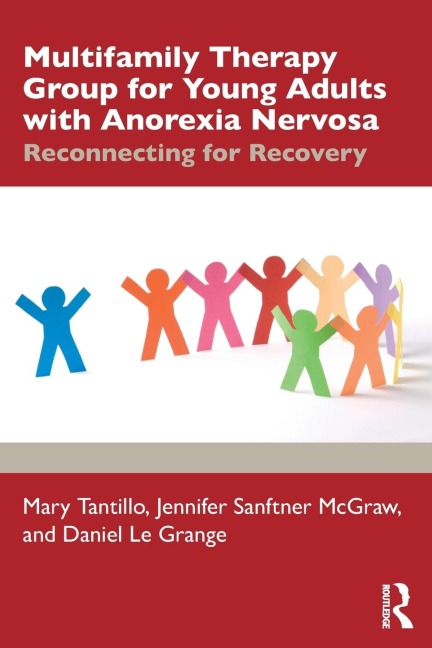 Multifamily Therapy Group for Young Adults with Anorexia Nervosa

Reconnecting for Recovery

Mary Tantillo, Jennifer Sanftner McGraw, and Daniel Le Grange

ROUTLEDGE